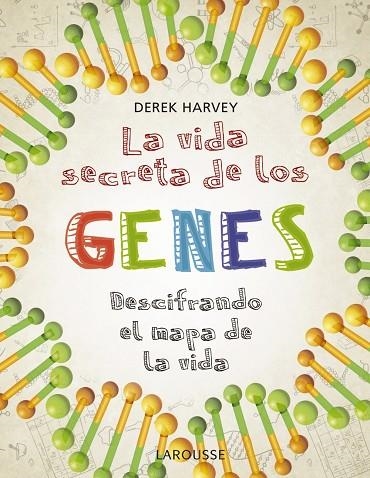 DEREK HARVEY

La vida secreta de los

GENES

Descifrando el mapa de la vida

LAROUSSE